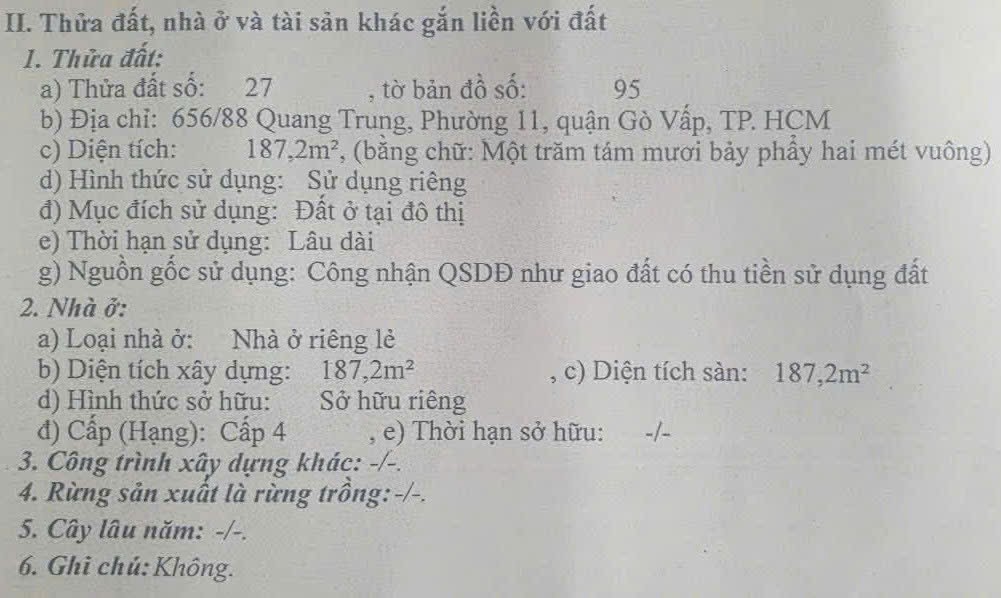 II. Thửa đất, nhà ở và tài sản khác gắn liền với đất

1. Thửa đất:

a) Thửa đất số: 27 , tờ bản đồ số: 95

b) Địa chỉ: 656/88 Quang Trung, Phường 11, quận Gò Vấp, TP. HCM

c) Diện tích: $187,2m^2$, (bằng chữ: Một trăm tám mươi bảy phẩy hai mét vuông)

d) Hình thức sử dụng: Sử dụng riêng

đ) Mục đích sử dụng: Đất ở tại đô thị

e) Thời hạn sử dụng: Lâu dài

g) Nguồn gốc sử dụng: Công nhận QSDĐ như giao đất có thu tiền sử dụng đất

2. Nhà ở:

a) Loại nhà ở: Nhà ở riêng lẻ

b) Diện tích xây dựng: $187,2m^2$ , c) Diện tích sàn: $187,2m^2$

d) Hình thức sở hữu: Sở hữu riêng

đ) Cấp (Hạng): Cấp 4 , e) Thời hạn sở hữu: -/-

3. Công trình xây dựng khác: -/-.

4. Rừng sản xuất là rừng trồng: -/-.

5. Cây lâu năm: -/-.

6. Ghi chú: Không.